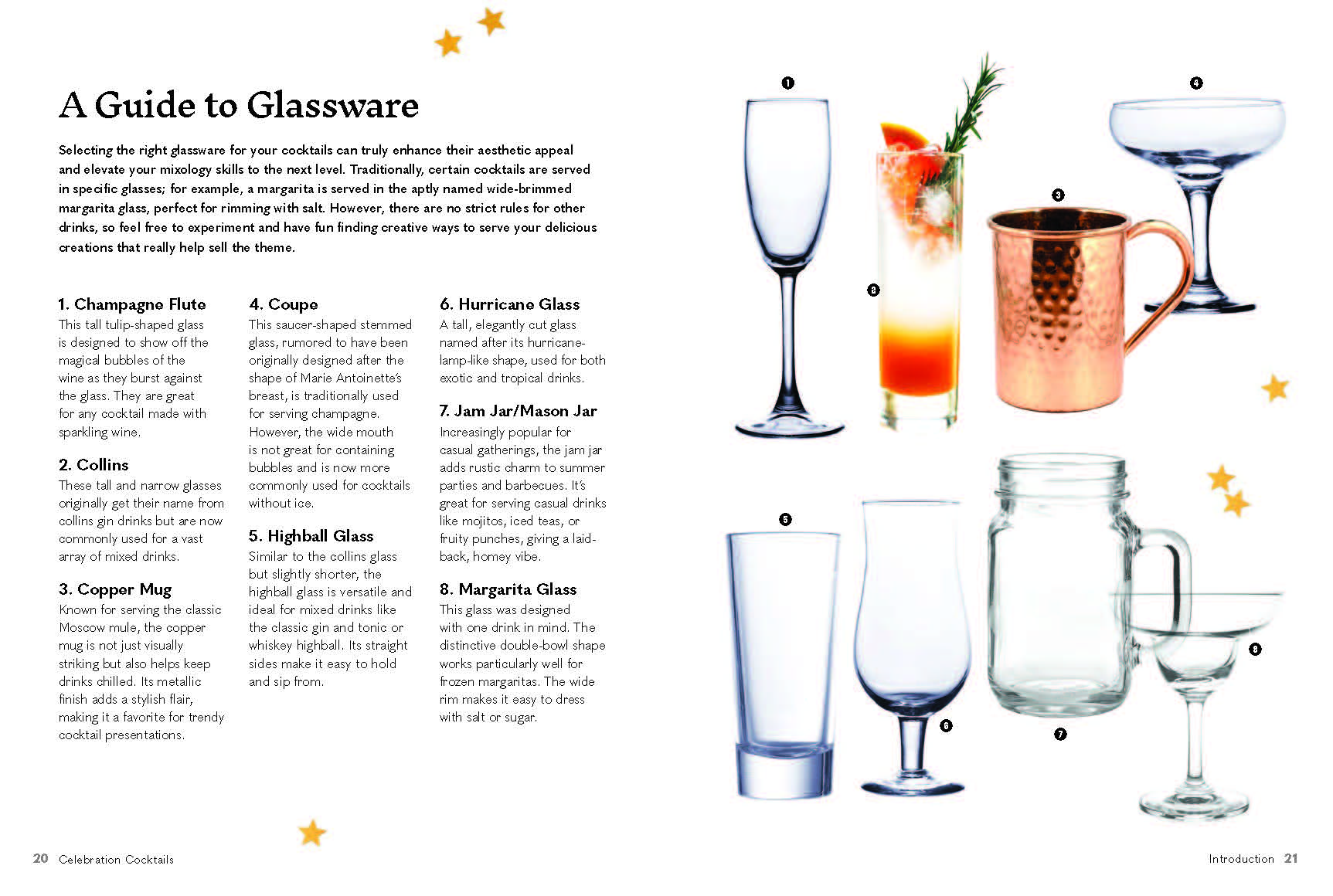 A Guide to Glassware

Selecting the right glassware for your cocktails can truly enhance their aesthetic appeal and elevate your mixology skills to the next level. Traditionally, certain cocktails are served in specific glasses; for example, a margarita is served in the aptly named wide-brimmed margarita glass, perfect for rimming with salt. However, there are no strict rules for other drinks, so feel free to experiment and have fun finding creative ways to serve your delicious creations that really help sell the theme.

1. Champagne Flute
This tall tulip-shaped glass is designed to show off the magical bubbles of the wine as they burst against the glass. They are great for any cocktail made with sparkling wine.

2. Collins
These tall and narrow glasses originally get their name from collins gin drinks but are now commonly used for a vast array of mixed drinks.

3. Copper Mug
Known for serving the classic Moscow mule, the copper mug is not just visually striking but also helps keep drinks chilled. Its metallic finish adds a stylish flair, making it a favorite for trendy cocktail presentations.

4. Coupe
This saucer-shaped stemmed glass, rumored to have been originally designed after the shape of Marie Antoinette's breast, is traditionally used for serving champagne. However, the wide mouth is not great for containing bubbles and is now more commonly used for cocktails without ice.

5. Highball Glass
Similar to the collins glass but slightly shorter, the highball glass is versatile and ideal for mixed drinks like the classic gin and tonic or whiskey highball. Its straight sides make it easy to hold and sip from.

6. Hurricane Glass
A tall, elegantly cut glass named after its hurricane-lamp-like shape, used for both exotic and tropical drinks.

7. Jam Jar/Mason Jar
Increasingly popular for casual gatherings, the jam jar adds rustic charm to summer parties and barbecues. It's great for serving casual drinks like mojitos, iced teas, or fruity punches, giving a laid-back, homey vibe.

8. Margarita Glass
This glass was designed with one drink in mind. The distinctive double-bowl shape works particularly well for frozen margaritas. The wide rim makes it easy to dress with salt or sugar.

1 2 3 4 5 6 7 8

20 Celebration Cocktails

Introduction 21